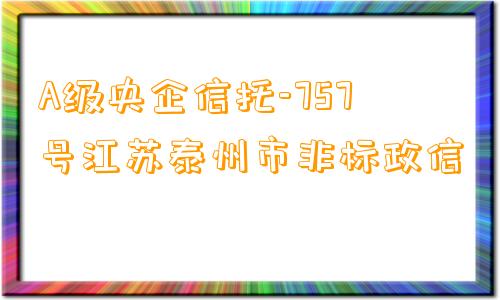 A级央企信托-757号江苏泰州市非标政信